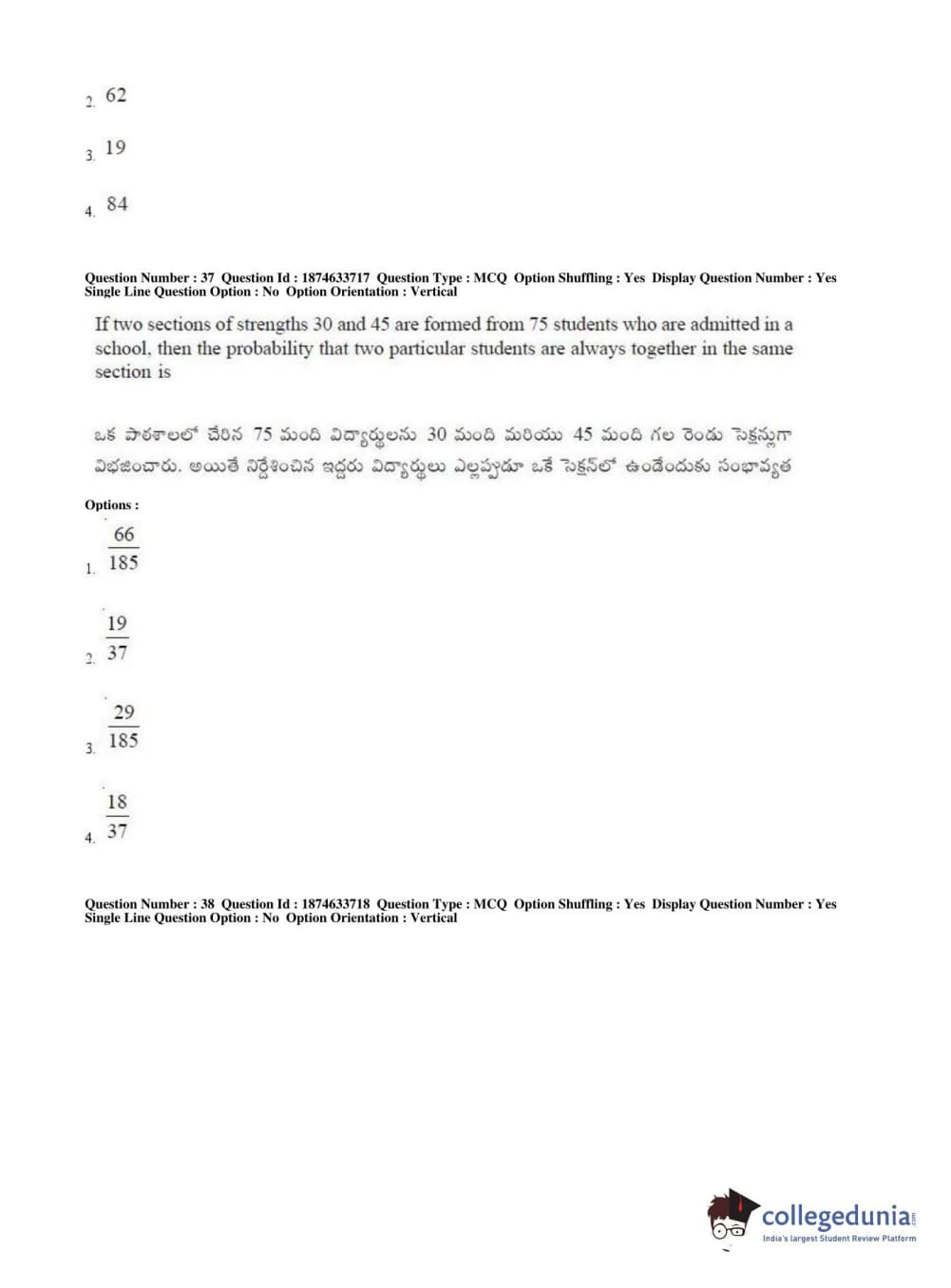 2. 62

3. 19

4. 84

Question Number : 37 Question Id : 1874633717 Question Type : MCQ Option Shuffling : Yes Display Question Number : Yes Single Line Question Option : No Option Orientation : Vertical

If two sections of strengths 30 and 45 are formed from 75 students who are admitted in a school, then the probability that two particular students are always together in the same section is

ఒక పాఠశాలలో చేరిన 75 మంది విద్యార్థులను 30 మంది మరియు 45 మంది గల రెండు సెక్షన్లుగా విభజించారు. అయితే నిర్దేశించిన ఇద్దరు విద్యార్థులు ఎల్లప్పుడూ ఒకే సెక్షన్‌లో ఉండేందుకు సంభావ్యత

Options :

1. $\frac{66}{185}$

2. $\frac{19}{37}$

3. $\frac{29}{185}$

4. $\frac{18}{37}$

Question Number : 38 Question Id : 1874633718 Question Type : MCQ Option Shuffling : Yes Display Question Number : Yes Single Line Question Option : No Option Orientation : Vertical

collegedunia.com
India's largest Student Review Platform